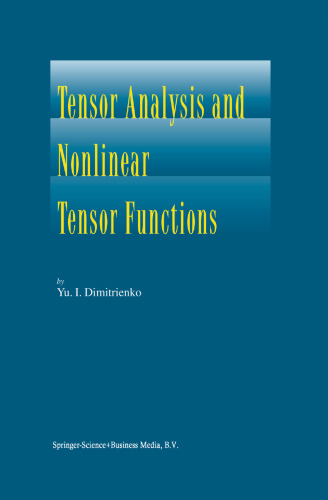 Tensor Analysis and Nonlinear Tensor Functions

by
Yu. I. Dimitrienko

Springer-Science+Business Media, B.V.